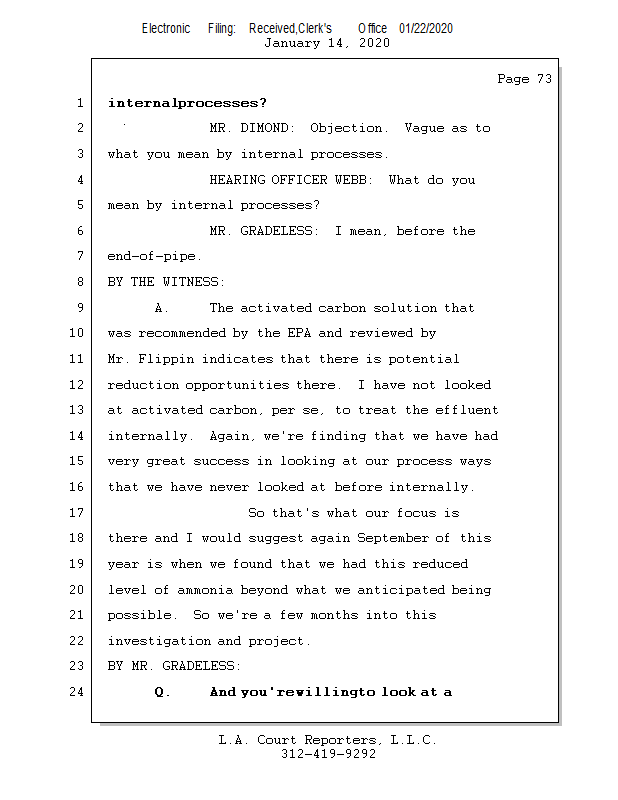 Electronic Filing: Received,Clerk's Office 01/22/2020
January 14, 2020

Page 73

1 internalprocesses?

2 MR. DIMOND: Objection. Vague as to

3 what you mean by internal processes.

4 HEARING OFFICER WEBB: What do you

5 mean by internal processes?

6 MR. GRADELESS: I mean, before the

7 end-of-pipe.

8 BY THE WITNESS:

9 A. The activated carbon solution that

10 was recommended by the EPA and reviewed by

11 Mr. Flippin indicates that there is potential

12 reduction opportunities there. I have not looked

13 at activated carbon, per se, to treat the effluent

14 internally. Again, we're finding that we have had

15 very great success in looking at our process ways

16 that we have never looked at before internally.

17 So that's what our focus is

18 there and I would suggest again September of this

19 year is when we found that we had this reduced

20 level of ammonia beyond what we anticipated being

21 possible. So we're a few months into this

22 investigation and project.

23 BY MR. GRADELESS:

24 Q. And you'rewillingto look at a

L.A. Court Reporters, L.L.C.
312-419-9292